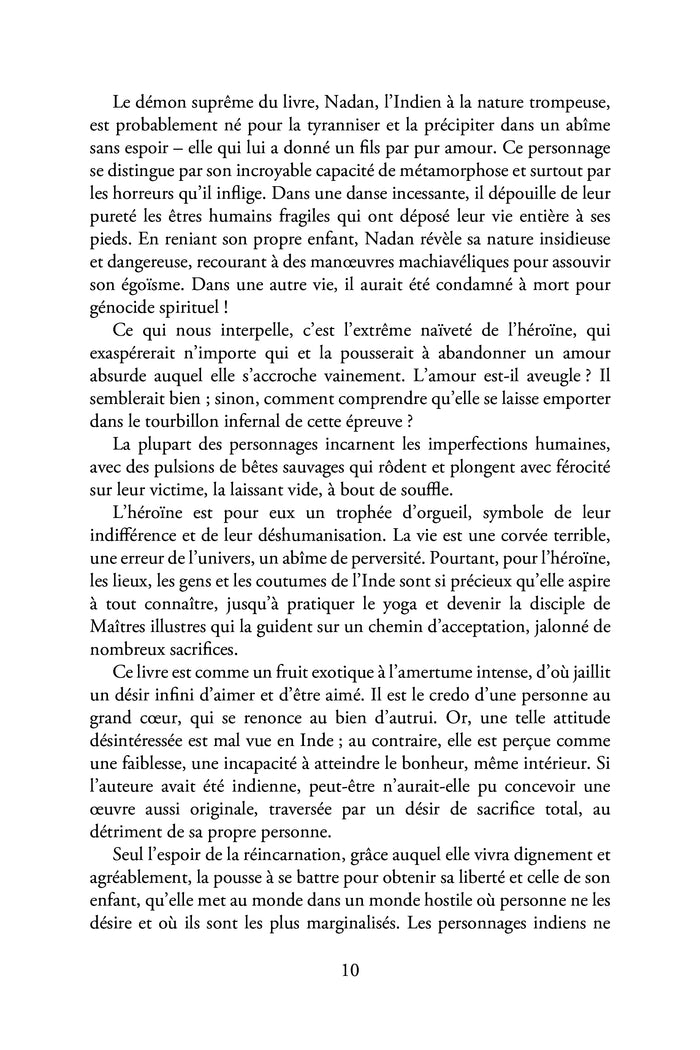 Le démon suprême du livre, Nadan, l'Indien à la nature trompeuse, est probablement né pour la tyranniser et la précipiter dans un abîme sans espoir – elle qui lui a donné un fils par pur amour. Ce personnage se distingue par son incroyable capacité de métamorphose et surtout par les horreurs qu'il inflige. Dans une danse incessante, il dépouille de leur pureté les êtres humains fragiles qui ont déposé leur vie entière à ses pieds. En reniant son propre enfant, Nadan révèle sa nature insidieuse et dangereuse, recourant à des manœuvres machiavéliques pour assouvir son égoïsme. Dans une autre vie, il aurait été condamné à mort pour génocide spirituel !

Ce qui nous interpelle, c'est l'extrême naïveté de l'héroïne, qui exaspérerait n'importe qui et la pousserait à abandonner un amour absurde auquel elle s'accroche vainement. L'amour est-il aveugle ? Il semblerait bien ; sinon, comment comprendre qu'elle se laisse emporter dans le tourbillon infernal de cette épreuve ?

La plupart des personnages incarnent les imperfections humaines, avec des pulsions de bêtes sauvages qui rôdent et plongent avec férocité sur leur victime, la laissant vide, à bout de souffle.

L'héroïne est pour eux un trophée d'orgueil, symbole de leur indifférence et de leur déshumanisation. La vie est une corvée terrible, une erreur de l'univers, un abîme de perversité. Pourtant, pour l'héroïne, les lieux, les gens et les coutumes de l'Inde sont si précieux qu'elle aspire à tout connaître, jusqu'à pratiquer le yoga et devenir la disciple de Maîtres illustres qui la guident sur un chemin d'acceptation, jalonné de nombreux sacrifices.

Ce livre est comme un fruit exotique à l'amertume intense, d'où jaillit un désir infini d'aimer et d'être aimé. Il est le credo d'une personne au grand cœur, qui se renonce au bien d'autrui. Or, une telle attitude désintéressée est mal vue en Inde ; au contraire, elle est perçue comme une faiblesse, une incapacité à atteindre le bonheur, même intérieur. Si l'auteure avait été indienne, peut-être n'aurait-elle pu concevoir une œuvre aussi originale, traversée par un désir de sacrifice total, au détriment de sa propre personne.

Seul l'espoir de la réincarnation, grâce auquel elle vivra dignement et agréablement, la pousse à se battre pour obtenir sa liberté et celle de son enfant, qu'elle met au monde dans un monde hostile où personne ne les désire et où ils sont les plus marginalisés. Les personnages indiens ne

10